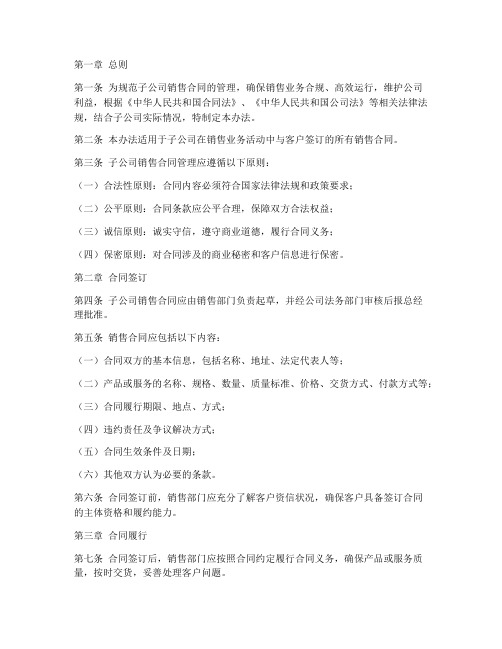 第一章 总则

第一条 为规范子公司销售合同的管理，确保销售业务合规、高效运行，维护公司利益，根据《中华人民共和国合同法》、《中华人民共和国公司法》等相关法律法规，结合子公司实际情况，特制定本办法。

第二条 本办法适用于子公司在销售业务活动中与客户签订的所有销售合同。

第三条 子公司销售合同管理应遵循以下原则：

（一）合法性原则：合同内容必须符合国家法律法规和政策要求；

（二）公平原则：合同条款应公平合理，保障双方合法权益；

（三）诚信原则：诚实守信，遵守商业道德，履行合同义务；

（四）保密原则：对合同涉及的商业秘密和客户信息进行保密。

第二章 合同签订

第四条 子公司销售合同应由销售部门负责起草，并经公司法务部门审核后报总经理批准。

第五条 销售合同应包括以下内容：

（一）合同双方的基本信息，包括名称、地址、法定代表人等；

（二）产品或服务的名称、规格、数量、质量标准、价格、交货方式、付款方式等；

（三）合同履行期限、地点、方式；

（四）违约责任及争议解决方式；

（五）合同生效条件及日期；

（六）其他双方认为必要的条款。

第六条 合同签订前，销售部门应充分了解客户资信状况，确保客户具备签订合同的主体资格和履约能力。

第三章 合同履行

第七条 合同签订后，销售部门应按照合同约定履行合同义务，确保产品或服务质量，按时交货，妥善处理客户问题。